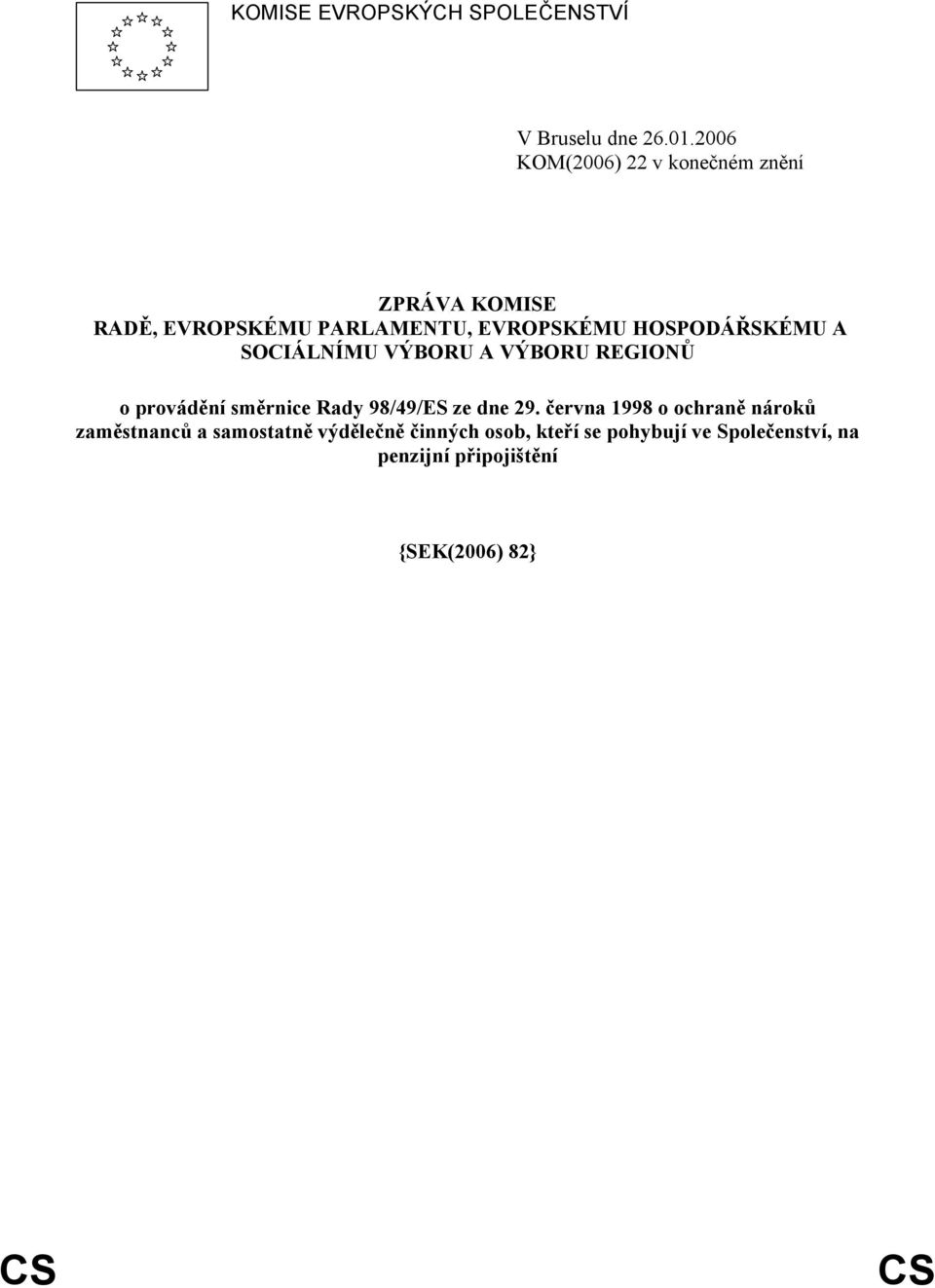 KOMISE EVROPSKÝCH SPOLEČENSTVÍ

V Bruselu dne 26.01.2006
KOM(2006) 22 v konečném znění

ZPRÁVA KOMISE
RADĚ, EVROPSKÉMU PARLAMENTU, EVROPSKÉMU HOSPODÁŘSKÉMU A SOCIÁLNÍMU VÝBORU A VÝBORU REGIONŮ

o provádění směrnice Rady 98/49/ES ze dne 29. června 1998 o ochraně nároků zaměstnanců a samostatně výdělečně činných osob, kteří se pohybují ve Společenství, na penzijní připojištění

{SEK(2006) 82}

CS CS